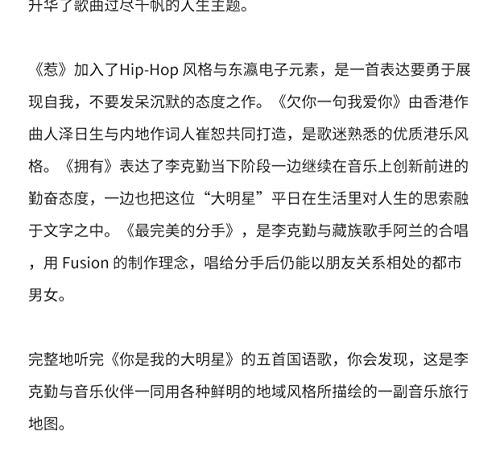 升华了歌曲过尽千帆的人生主题。

《惹》加入了Hip-Hop 风格与东瀛电子元素，是一首表达要勇于展现自我，不要发呆沉默的态度之作。《欠你一句我爱你》由香港作曲人泽日生与内地作词人崔恕共同打造，是歌迷熟悉的优质港乐风格。《拥有》表达了李克勤当下阶段一边继续在音乐上创新前进的勤奋态度，一边也把这位“大明星”平日在生活里对人生的思索融于文字之中。《最完美的分手》，是李克勤与藏族歌手阿兰的合唱，用 Fusion 的制作理念，唱给分手后仍能以朋友关系相处的都市男女。

完整地听完《你是我的大明星》的五首国语歌，你会发现，这是李克勤与音乐伙伴一同用各种鲜明的地域风格所描绘的一副音乐旅行地图。